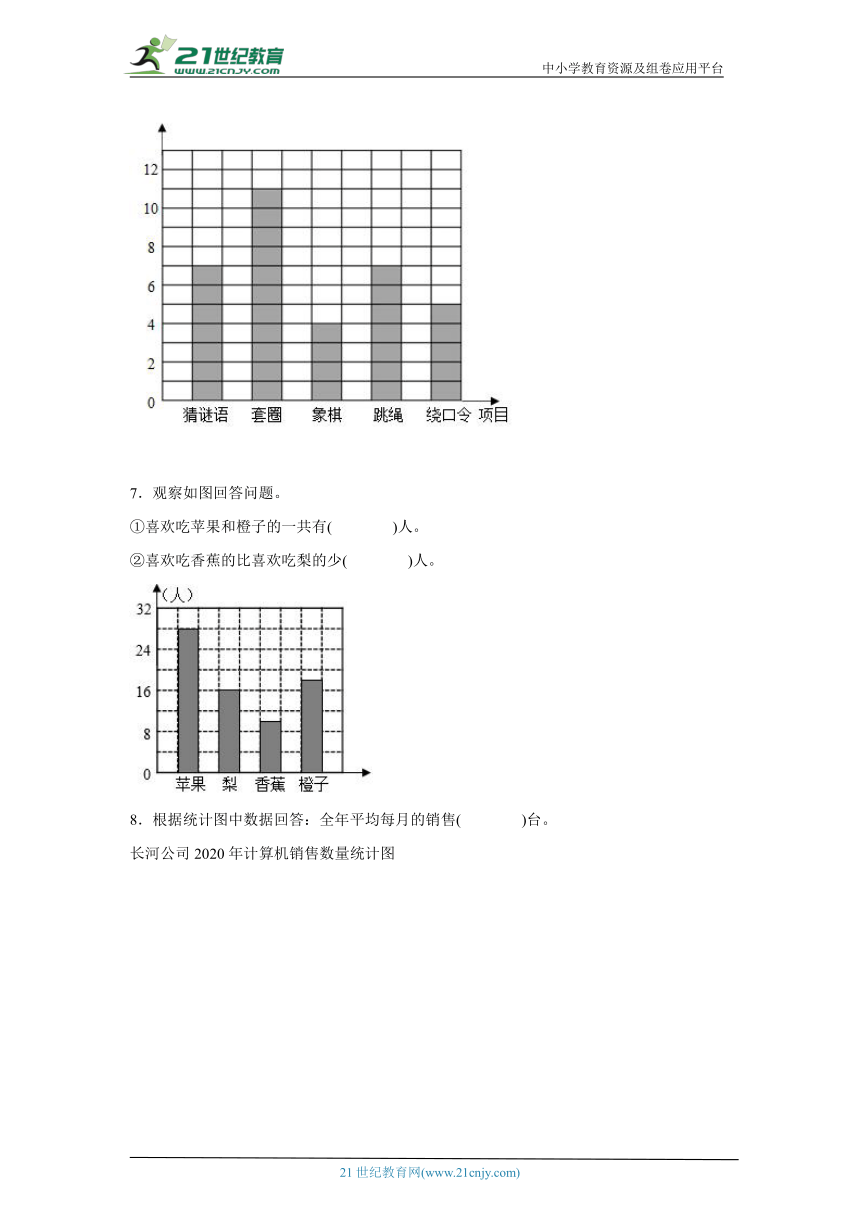 21世纪教育
www.21cnjy.com
中小学教育资源及组卷应用平台

12
10
8
6
4
2
0
猜谜语 套圈 象棋 跳绳 绕口令 项目

7．观察如图回答问题。

①喜欢吃苹果和橙子的一共有(　　　)人。

②喜欢吃香蕉的比喜欢吃梨的少(　　　)人。

（人）
32
24
16
8
0
苹果 梨 香蕉 橙子

8．根据统计图中数据回答：全年平均每月的销售(　　　)台。

长河公司 2020 年计算机销售数量统计图

21 世纪教育网(www.21cnjy.com)